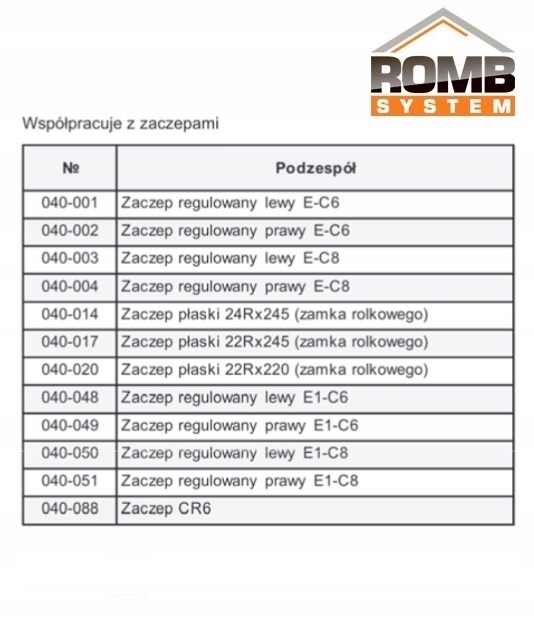 ROMB
SYSTEM

Współpracuje z zaczepami

| № | Podzespół |
|---|---|
| 040-001 | Zaczep regulowany lewy E-C6 |
| 040-002 | Zaczep regulowany prawy E-C6 |
| 040-003 | Zaczep regulowany lewy E-C8 |
| 040-004 | Zaczep regulowany prawy E-C8 |
| 040-014 | Zaczep płaski 24Rx245 (zamka rolkowego) |
| 040-017 | Zaczep płaski 22Rx245 (zamka rolkowego) |
| 040-020 | Zaczep płaski 22Rx220 (zamka rolkowego) |
| 040-048 | Zaczep regulowany lewy E1-C6 |
| 040-049 | Zaczep regulowany prawy E1-C6 |
| 040-050 | Zaczep regulowany lewy E1-C8 |
| 040-051 | Zaczep regulowany prawy E1-C8 |
| 040-088 | Zaczep CR6 |